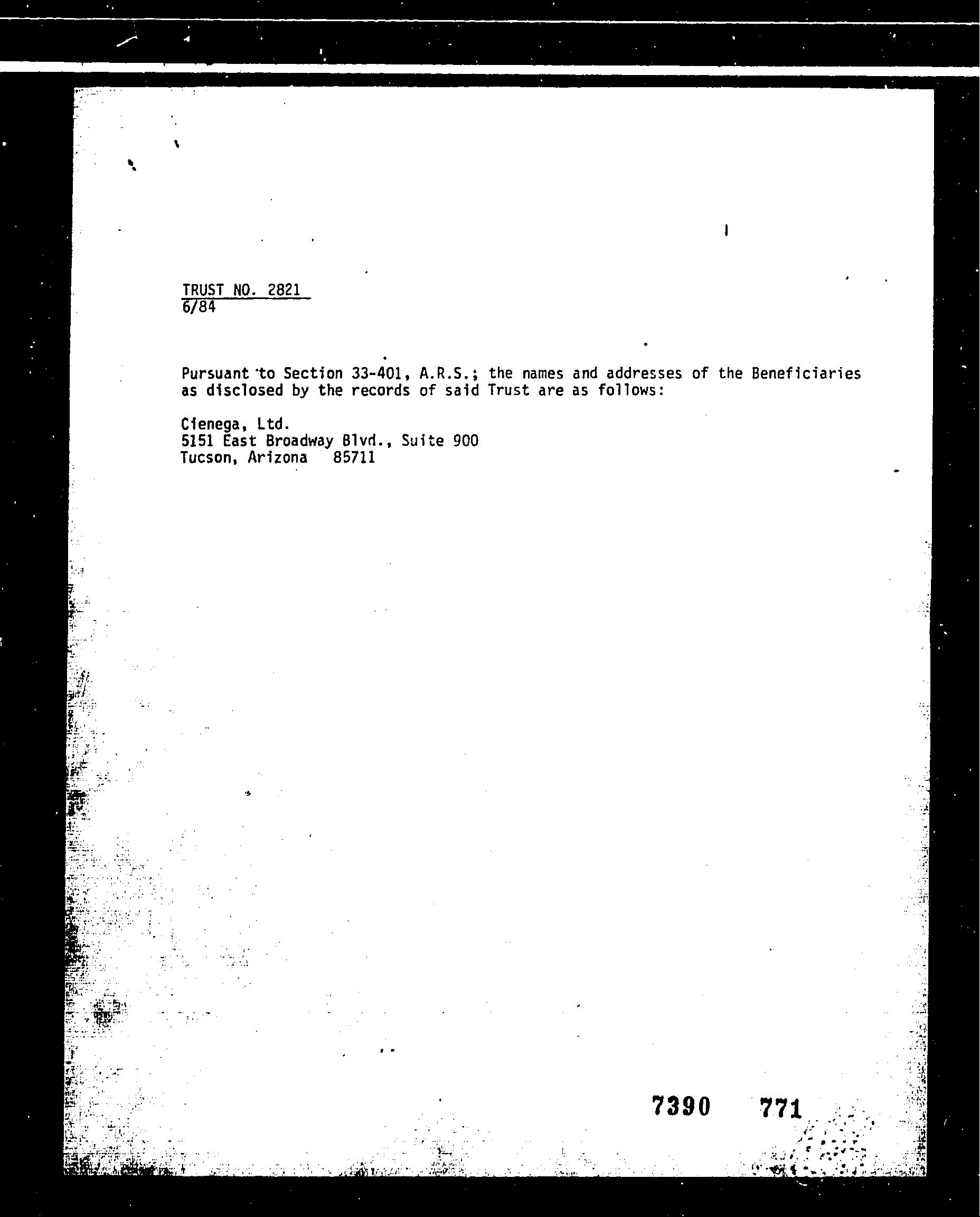 TRUST NO. 2821
6/84

Pursuant to Section 33-401, A.R.S.; the names and addresses of the Beneficiaries as disclosed by the records of said Trust are as follows:

Cienega, Ltd.
5151 East Broadway Blvd., Suite 900
Tucson, Arizona 85711

7390 771